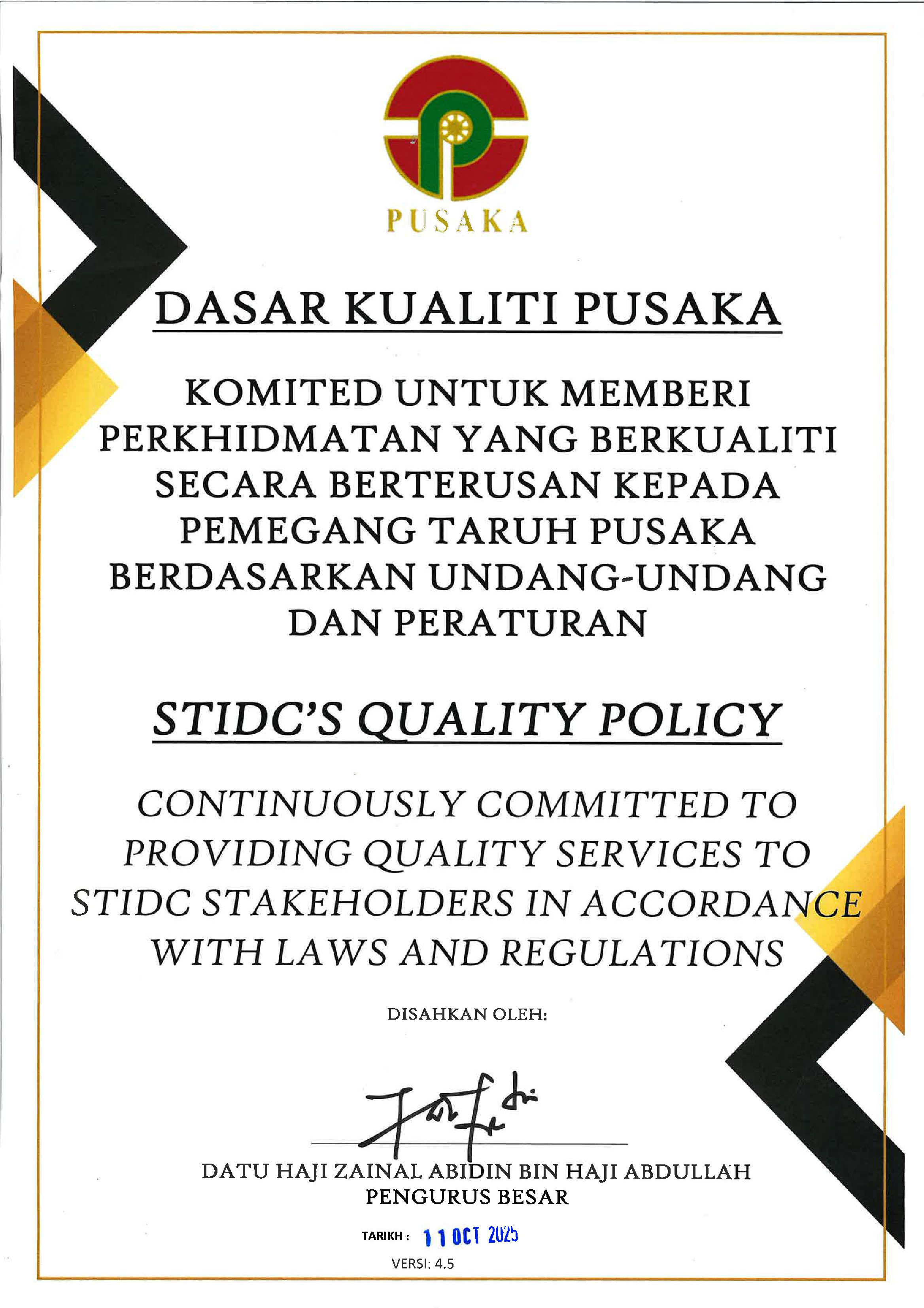 PUSAKA

DASAR KUALITI PUSAKA

KOMITED UNTUK MEMBERI PERKHIDMATAN YANG BERKUALITI SECARA BERTERUSAN KEPADA PEMEGANG TARUH PUSAKA BERDASARKAN UNDANG-UNDANG DAN PERATURAN

STIDC'S QUALITY POLICY

CONTINUOUSLY COMMITTED TO PROVIDING QUALITY SERVICES TO STIDC STAKEHOLDERS IN ACCORDANCE WITH LAWS AND REGULATIONS

DISAHKAN OLEH:

DATU HAJI ZAINAL ABIDIN BIN HAJI ABDULLAH
PENGURUS BESAR

TARIKH : 11 OCT 2025

VERSI: 4.5